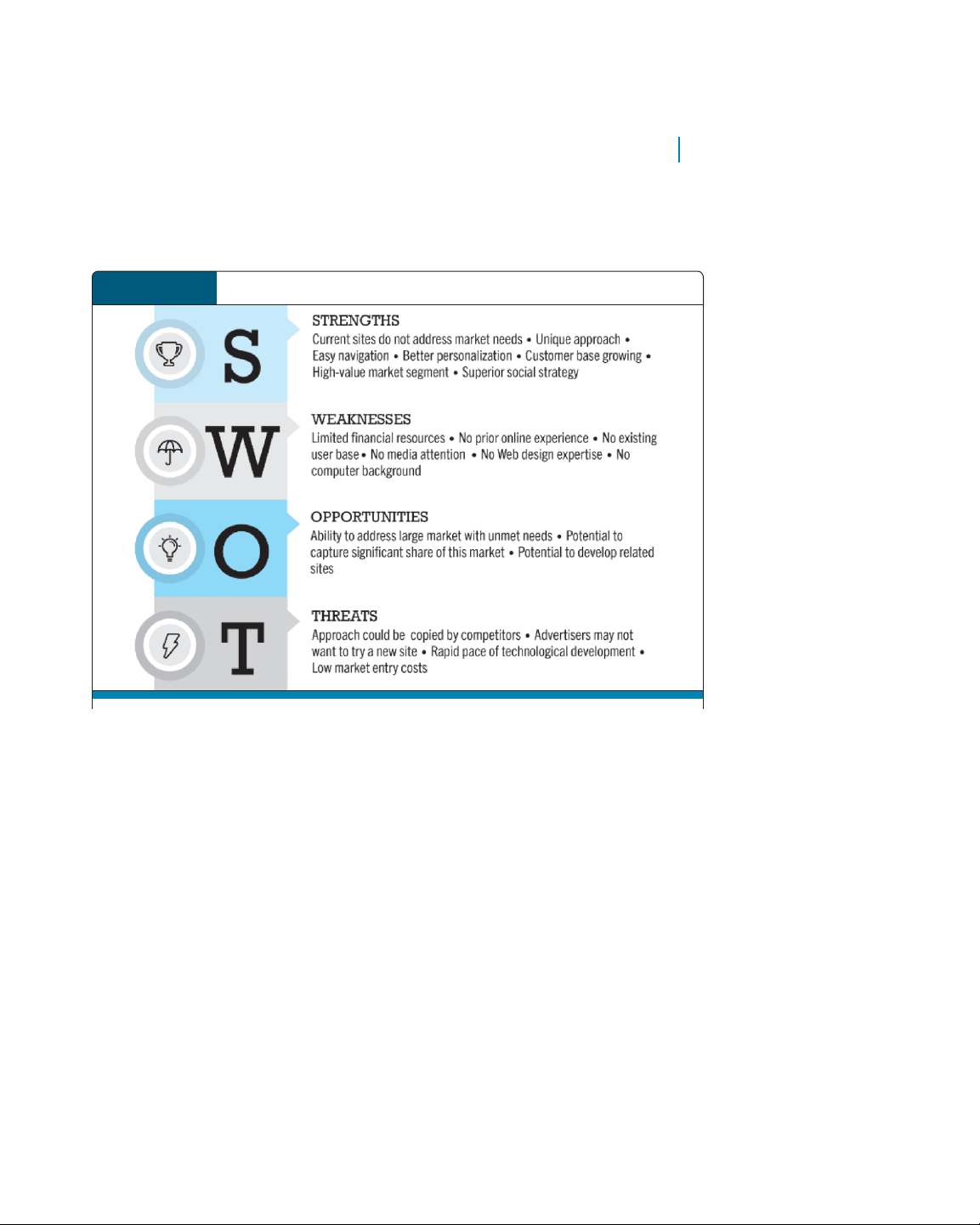 S

STRENGTHS
Current sites do not address market needs • Unique approach • Easy navigation • Better personalization • Customer base growing • High-value market segment • Superior social strategy

W

WEAKNESSES
Limited financial resources • No prior online experience • No existing user base • No media attention • No Web design expertise • No computer background

O

OPPORTUNITIES
Ability to address large market with unmet needs • Potential to capture significant share of this market • Potential to develop related sites

T

THREATS
Approach could be copied by competitors • Advertisers may not want to try a new site • Rapid pace of technological development • Low market entry costs